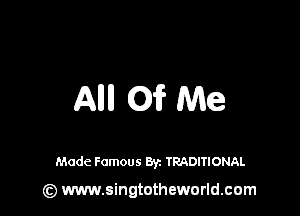 All Of Me

Made Famous By: TRADITIONAL

© www.singtotheworld.com